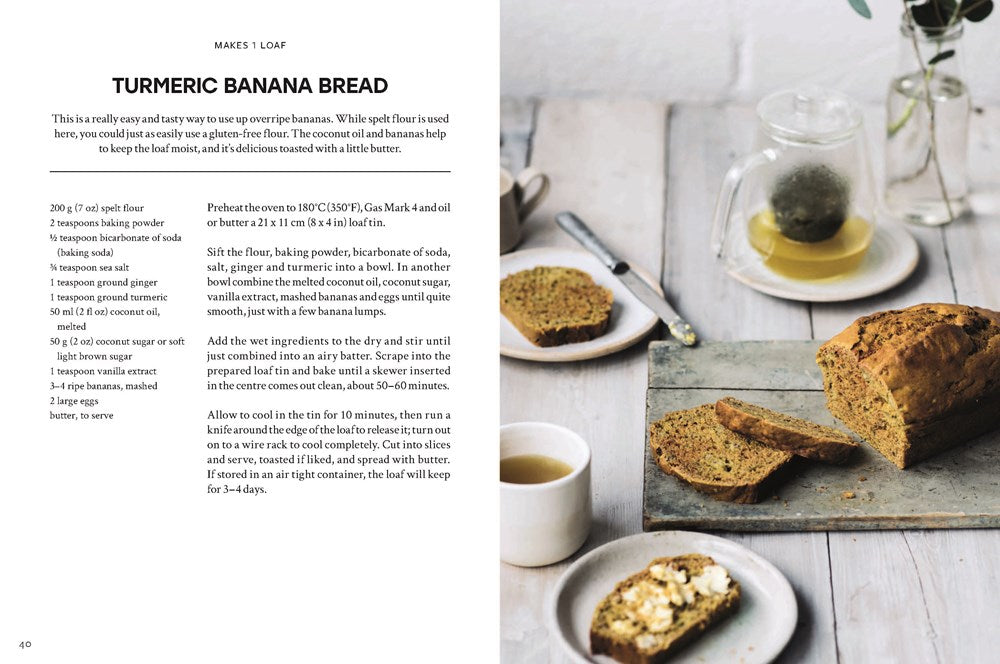 MAKES 1 LOAF

TURMERIC BANANA BREAD

This is a really easy and tasty way to use up overripe bananas. While spelt flour is used here, you could just as easily use a gluten-free flour. The coconut oil and bananas help to keep the loaf moist, and it's delicious toasted with a little butter.

200 g (7 oz) spelt flour
2 teaspoons baking powder
½ teaspoon bicarbonate of soda (baking soda)
¾ teaspoon sea salt
1 teaspoon ground ginger
1 teaspoon ground turmeric
50 ml (2 fl oz) coconut oil, melted
50 g (2 oz) coconut sugar or soft light brown sugar
1 teaspoon vanilla extract
3–4 ripe bananas, mashed
2 large eggs
butter, to serve

Preheat the oven to 180°C (350°F), Gas Mark 4 and oil or butter a 21 x 11 cm (8 x 4 in) loaf tin.

Sift the flour, baking powder, bicarbonate of soda, salt, ginger and turmeric into a bowl. In another bowl combine the melted coconut oil, coconut sugar, vanilla extract, mashed bananas and eggs until quite smooth, just with a few banana lumps.

Add the wet ingredients to the dry and stir until just combined into an airy batter. Scrape into the prepared loaf tin and bake until a skewer inserted in the centre comes out clean, about 50–60 minutes.

Allow to cool in the tin for 10 minutes, then run a knife around the edge of the loaf to release it; turn out on to a wire rack to cool completely. Cut into slices and serve, toasted if liked, and spread with butter. If stored in an air tight container, the loaf will keep for 3–4 days.

40